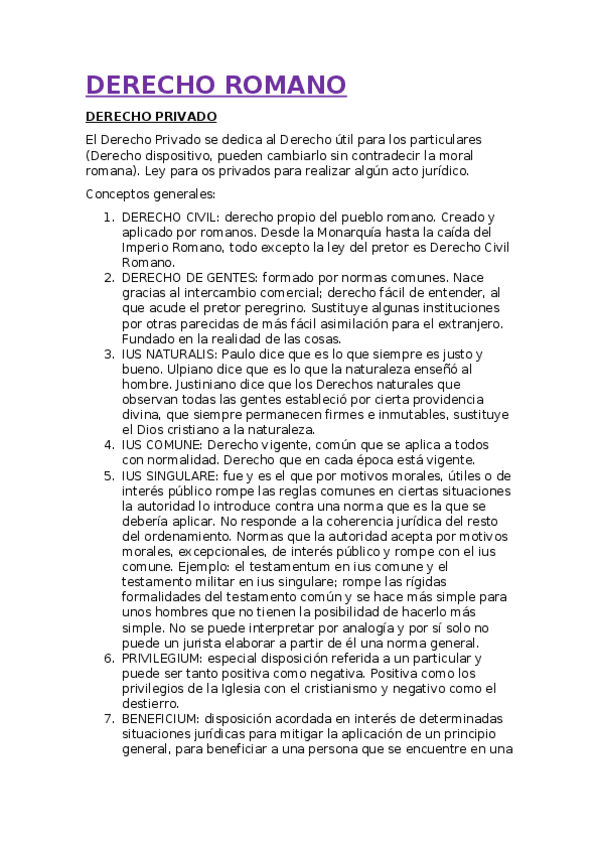 DERECHO ROMANO

DERECHO PRIVADO

El Derecho Privado se dedica al Derecho útil para los particulares (Derecho dispositivo, pueden cambiarlo sin contradecir la moral romana). Ley para os privados para realizar algún acto jurídico.

Conceptos generales:

1. DERECHO CIVIL: derecho propio del pueblo romano. Creado y aplicado por romanos. Desde la Monarquía hasta la caída del Imperio Romano, todo excepto la ley del pretor es Derecho Civil Romano.
2. DERECHO DE GENTES: formado por normas comunes. Nace gracias al intercambio comercial; derecho fácil de entender, al que acude el pretor peregrino. Sustituye algunas instituciones por otras parecidas de más fácil asimilación para el extranjero. Fundado en la realidad de las cosas.
3. IUS NATURALIS: Paulo dice que es lo que siempre es justo y bueno. Ulpiano dice que es lo que la naturaleza enseñó al hombre. Justiniano dice que los Derechos naturales que observan todas las gentes estableció por cierta providencia divina, que siempre permanecen firmes e inmutables, sustituye el Dios cristiano a la naturaleza.
4. IUS COMUNE: Derecho vigente, común que se aplica a todos con normalidad. Derecho que en cada época está vigente.
5. IUS SINGULARE: fue y es el que por motivos morales, útiles o de interés público rompe las reglas comunes en ciertas situaciones la autoridad lo introduce contra una norma que es la que se debería aplicar. No responde a la coherencia jurídica del resto del ordenamiento. Normas que la autoridad acepta por motivos morales, excepcionales, de interés público y rompe con el ius comune. Ejemplo: el testamentum en ius comune y el testamento militar en ius singulare; rompe las rígidas formalidades del testamento común y se hace más simple para unos hombres que no tienen la posibilidad de hacerlo más simple. No se puede interpretar por analogía y por sí solo no puede un jurista elaborar a partir de él una norma general.
6. PRIVILEGIUM: especial disposición referida a un particular y puede ser tanto positiva como negativa. Positiva como los privilegios de la Iglesia con el cristianismo y negativo como el destierro.
7. BENEFICIUM: disposición acordada en interés de determinadas situaciones jurídicas para mitigar la aplicación de un principio general, para beneficiar a una persona que se encuentre en una